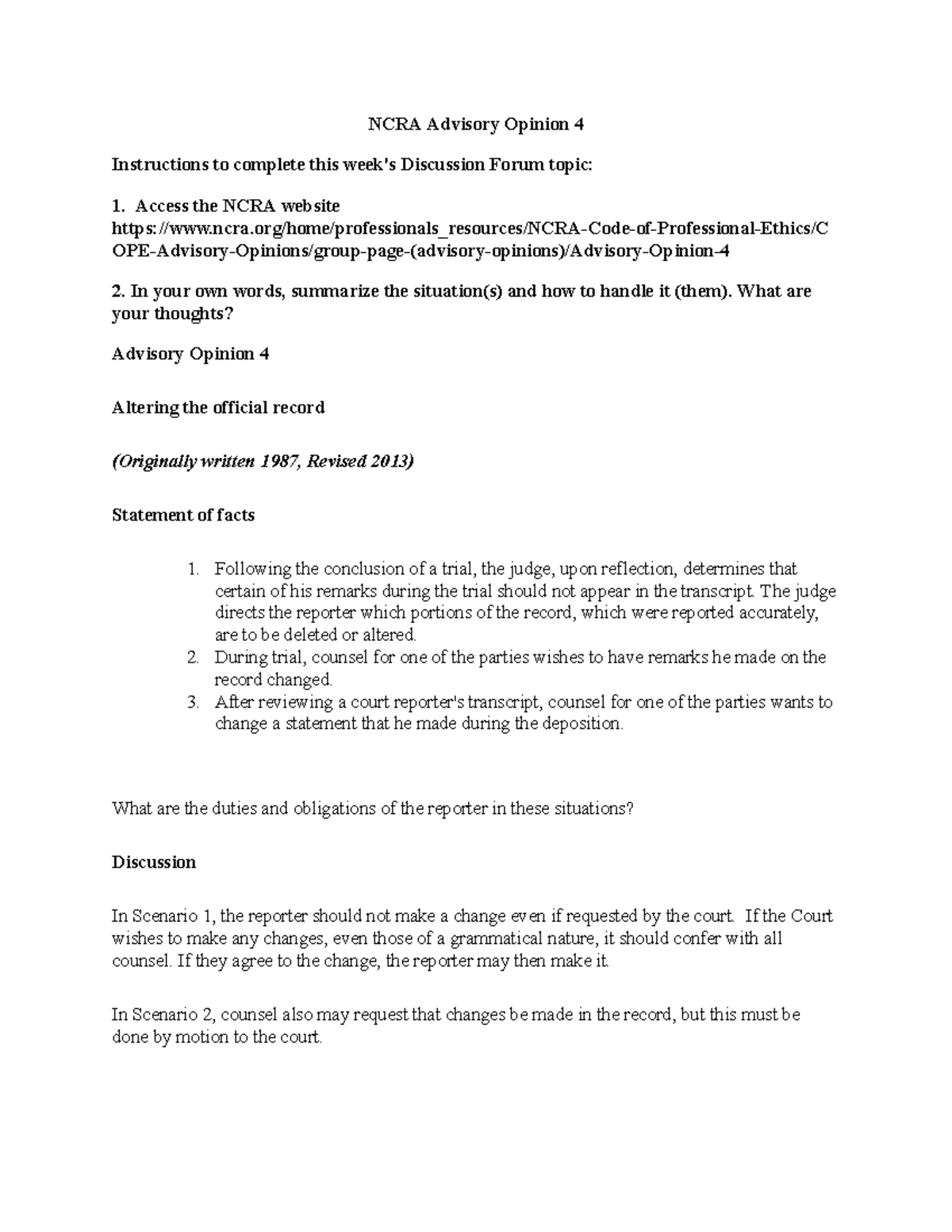 NCRA Advisory Opinion 4

Instructions to complete this week's Discussion Forum topic:

1. Access the NCRA website https://www.ncra.org/home/professionals_resources/NCRA-Code-of-Professional-Ethics/COPE-Advisory-Opinions/group-page-(advisory-opinions)/Advisory-Opinion-4

2. In your own words, summarize the situation(s) and how to handle it (them). What are your thoughts?

Advisory Opinion 4

Altering the official record

(Originally written 1987, Revised 2013)

Statement of facts

1. Following the conclusion of a trial, the judge, upon reflection, determines that certain of his remarks during the trial should not appear in the transcript. The judge directs the reporter which portions of the record, which were reported accurately, are to be deleted or altered.
2. During trial, counsel for one of the parties wishes to have remarks he made on the record changed.
3. After reviewing a court reporter's transcript, counsel for one of the parties wants to change a statement that he made during the deposition.

What are the duties and obligations of the reporter in these situations?

Discussion

In Scenario 1, the reporter should not make a change even if requested by the court. If the Court wishes to make any changes, even those of a grammatical nature, it should confer with all counsel. If they agree to the change, the reporter may then make it.

In Scenario 2, counsel also may request that changes be made in the record, but this must be done by motion to the court.